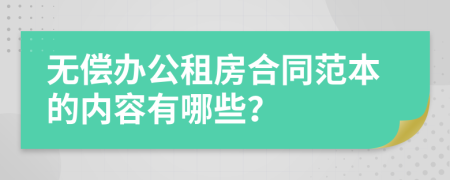 无偿办公租房合同范本的内容有哪些?